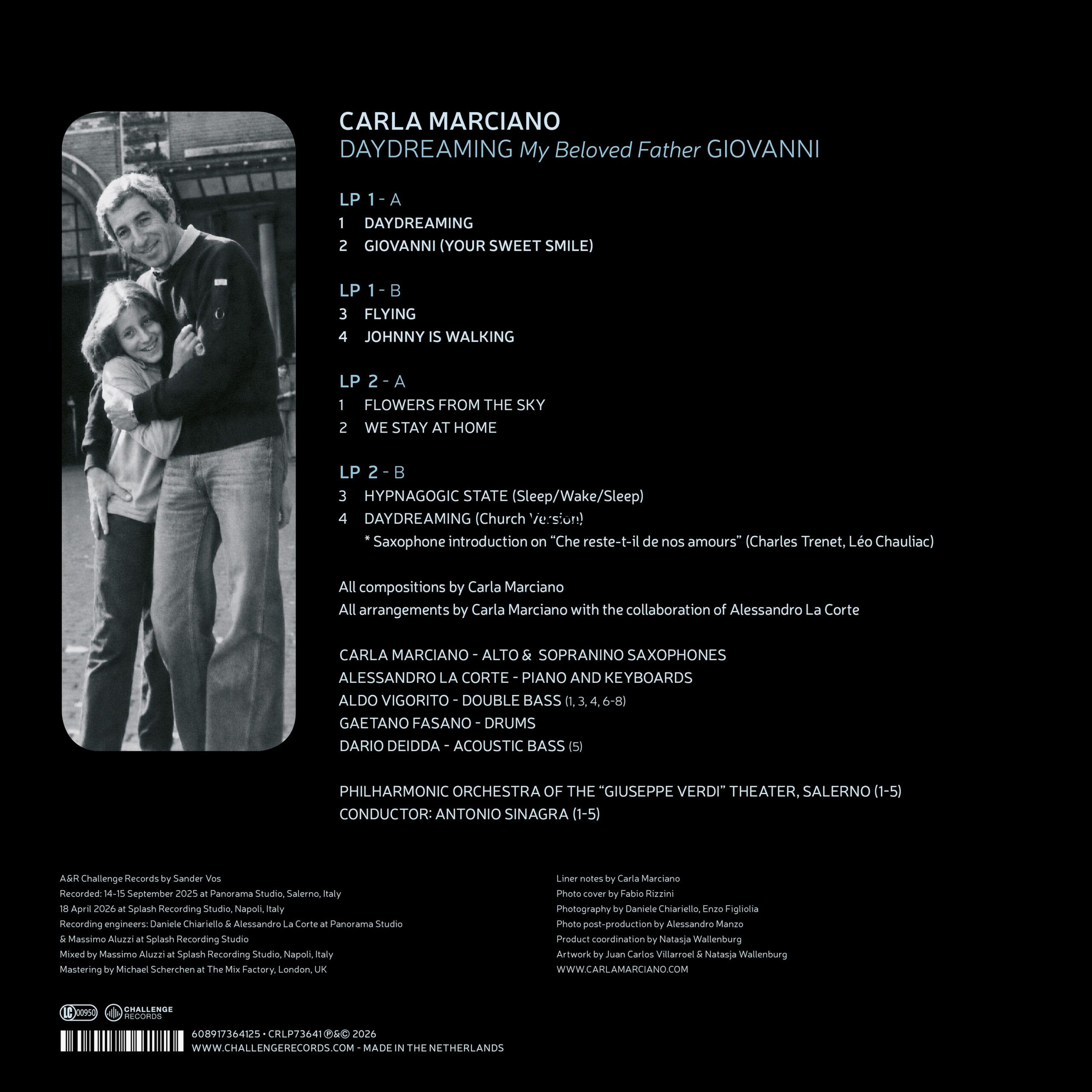 CARLA MARCIANO
DAYDREAMING My Beloved Father GIOVANNI

LP 1 - A
1 DAYDREAMING
2 GIOVANNI (YOUR SWEET SMILE)

LP 1 - B
3 FLYING
4 JOHNNY IS WALKING

LP 2 - A
1 FLOWERS FROM THE SKY
2 WE STAY AT HOME

LP 2 - B
3 HYPNAGOGIC STATE (Sleep/Wake/Sleep)
4 DAYDREAMING (Church Version)
* Saxophone introduction on "Che reste-t-il de nos amours" (Charles Trenet, Léo Chauliac)

All compositions by Carla Marciano
All arrangements by Carla Marciano with the collaboration of Alessandro La Corte

CARLA MARCIANO - ALTO & SOPRANINO SAXOPHONES
ALESSANDRO LA CORTE - PIANO AND KEYBOARDS
ALDO VIGORITO - DOUBLE BASS (1, 3, 4, 6-8)
GAETANO FASANO - DRUMS
DARIO DEIDDA - ACOUSTIC BASS (5)

PHILHARMONIC ORCHESTRA OF THE "GIUSEPPE VERDI" THEATER, SALERNO (1-5)
CONDUCTOR: ANTONIO SINAGRA (1-5)

A&R Challenge Records by Sander Vos
Recorded: 14-15 September 2025 at Panorama Studio, Salerno, Italy
18 April 2026 at Splash Recording Studio, Napoli, Italy
Recording engineers: Daniele Chiariello & Alessandro La Corte at Panorama Studio
& Massimo Aluzzi at Splash Recording Studio
Mixed by Massimo Aluzzi at Splash Recording Studio, Napoli, Italy
Mastering by Michael Scherchen at The Mix Factory, London, UK

Liner notes by Carla Marciano
Photo cover by Fabio Rizzini
Photography by Daniele Chiariello, Enzo Figliolia
Photo post-production by Alessandro Manzo
Product coordination by Natasja Wallenburg
Artwork by Juan Carlos Villarroel & Natasja Wallenburg
WWW.CARLAMARCIANO.COM

LC 00950 CHALLENGE RECORDS

608917364125 • CRLP73641 ℗&© 2026
WWW.CHALLENGERECORDS.COM - MADE IN THE NETHERLANDS